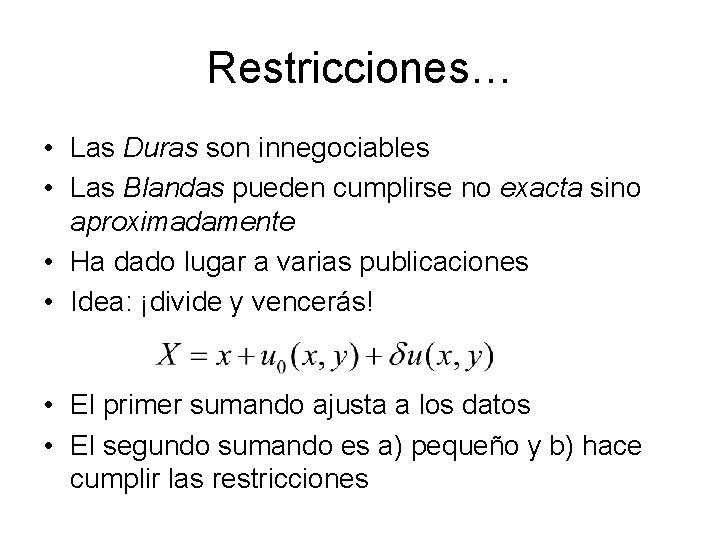 Restricciones…

• Las Duras son innegociables
• Las Blandas pueden cumplirse no exacta sino aproximadamente
• Ha dado lugar a varias publicaciones
• Idea: ¡divide y vencerás!

$X = x + u_0(x, y) + \delta u(x, y)$

• El primer sumando ajusta a los datos
• El segundo sumando es a) pequeño y b) hace cumplir las restricciones